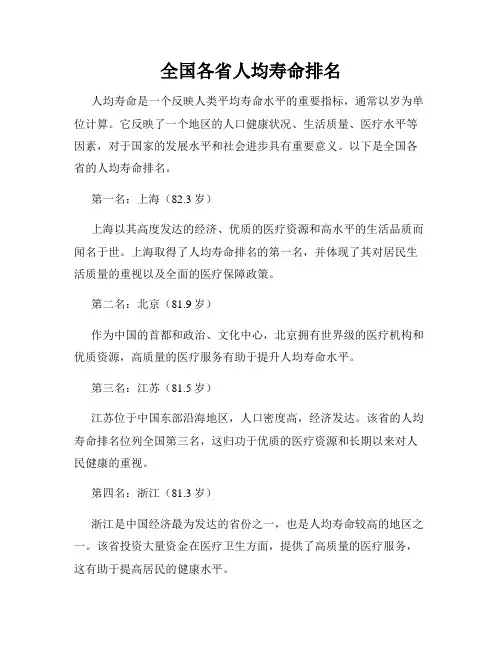 全国各省人均寿命排名

人均寿命是一个反映人类平均寿命水平的重要指标，通常以岁为单位计算。它反映了一个地区的人口健康状况、生活质量、医疗水平等因素，对于国家的发展水平和社会进步具有重要意义。以下是全国各省的人均寿命排名。

第一名：上海（82.3 岁）

上海以其高度发达的经济、优质的医疗资源和高水平的生活品质而闻名于世。上海取得了人均寿命排名的第一名，并体现了其对居民生活质量的重视以及全面的医疗保障政策。

第二名：北京（81.9 岁）

作为中国的首都和政治、文化中心，北京拥有世界级的医疗机构和优质资源，高质量的医疗服务有助于提升人均寿命水平。

第三名：江苏（81.5 岁）

江苏位于中国东部沿海地区，人口密度高，经济发达。该省的人均寿命排名位列全国第三名，这归功于优质的医疗资源和长期以来对人民健康的重视。

第四名：浙江（81.3 岁）

浙江是中国经济最为发达的省份之一，也是人均寿命较高的地区之一。该省投资大量资金在医疗卫生方面，提供了高质量的医疗服务，这有助于提高居民的健康水平。